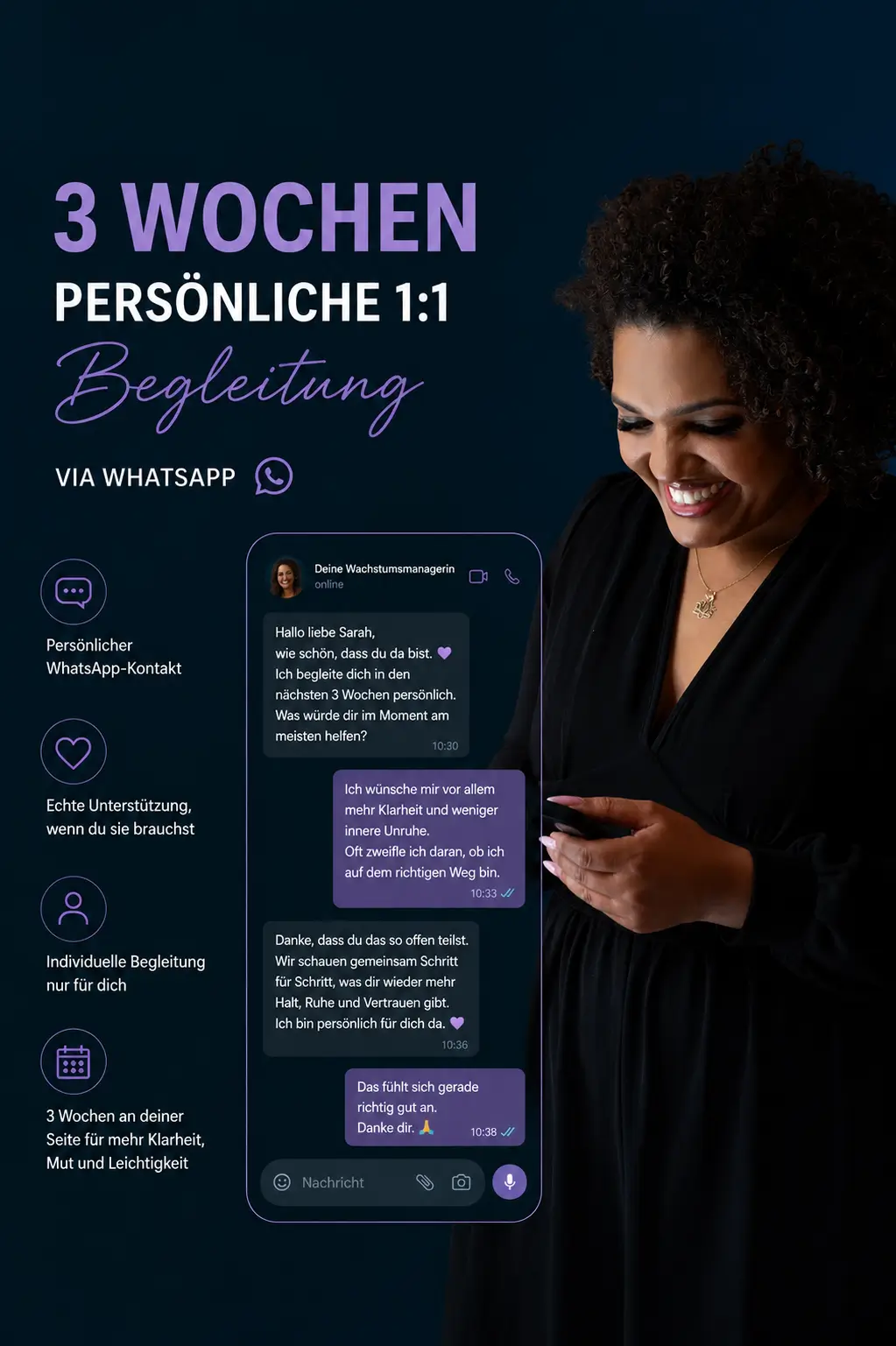 3 WOCHEN
PERSÖNLICHE 1:1
Begleitung
VIA WHATSAPP

Persönlicher WhatsApp-Kontakt

Echte Unterstützung, wenn du sie brauchst

Individuelle Begleitung nur für dich

3 Wochen an deiner Seite für mehr Klarheit, Mut und Leichtigkeit

Deine Wachstumsmanagerin
online

Hallo liebe Sarah, wie schön, dass du da bist. 💜 Ich begleite dich in den nächsten 3 Wochen persönlich. Was würde dir im Moment am meisten helfen?
10:30

Ich wünsche mir vor allem mehr Klarheit und weniger innere Unruhe. Oft zweifle ich daran, ob ich auf dem richtigen Weg bin.
10:33

Danke, dass du das so offen teilst. Wir schauen gemeinsam Schritt für Schritt, was dir wieder mehr Halt, Ruhe und Vertrauen gibt. Ich bin persönlich für dich da. 💜
10:36

Das fühlt sich gerade richtig gut an. Danke dir. 🙏
10:38

Nachricht